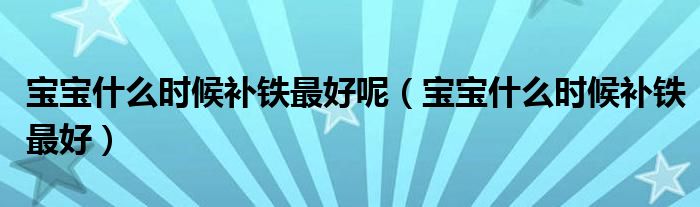 宝宝什么时候补铁最好呢（宝宝什么时候补铁最好）